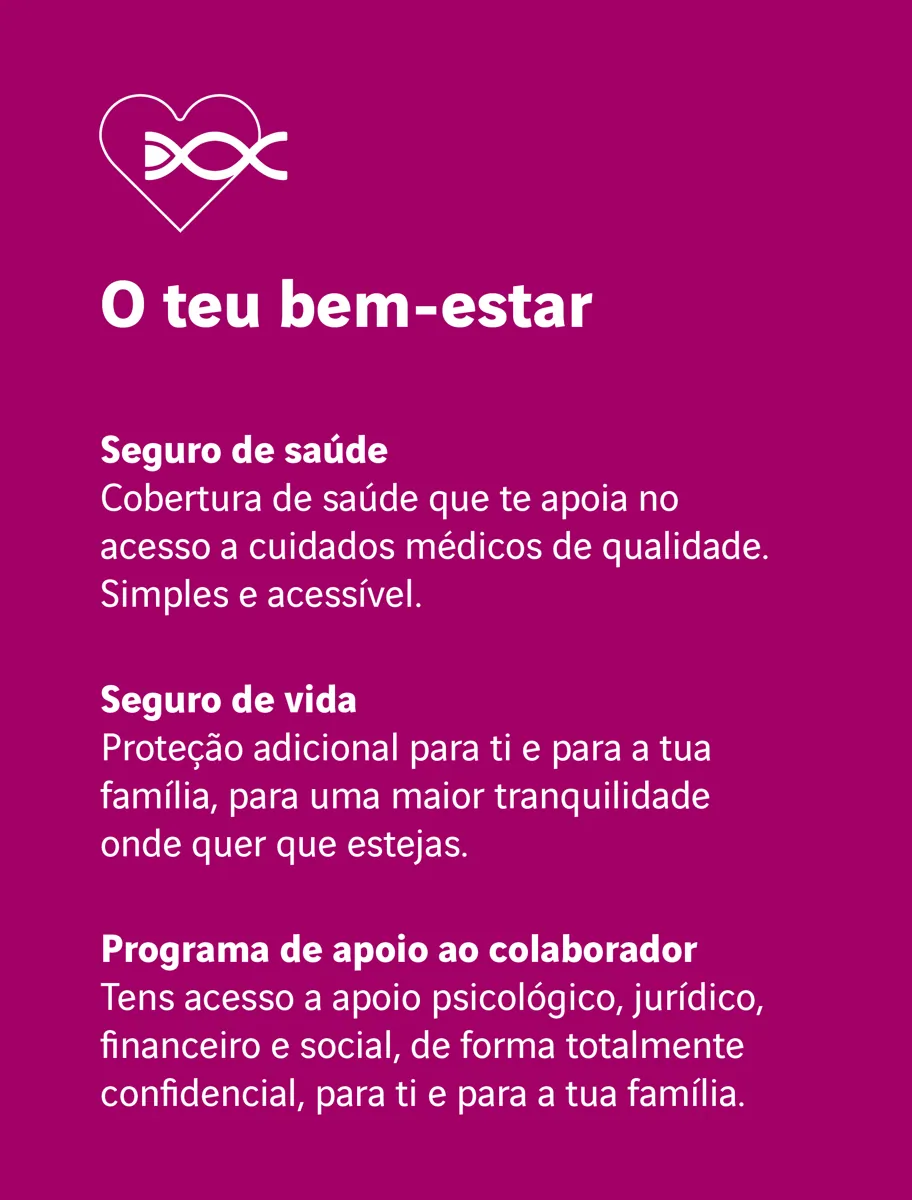 O teu bem-estar

Seguro de saúde
Cobertura de saúde que te apoia no acesso a cuidados médicos de qualidade. Simples e acessível.

Seguro de vida
Proteção adicional para ti e para a tua família, para uma maior tranquilidade onde quer que estejas.

Programa de apoio ao colaborador
Tens acesso a apoio psicológico, jurídico, financeiro e social, de forma totalmente confidencial, para ti e para a tua família.